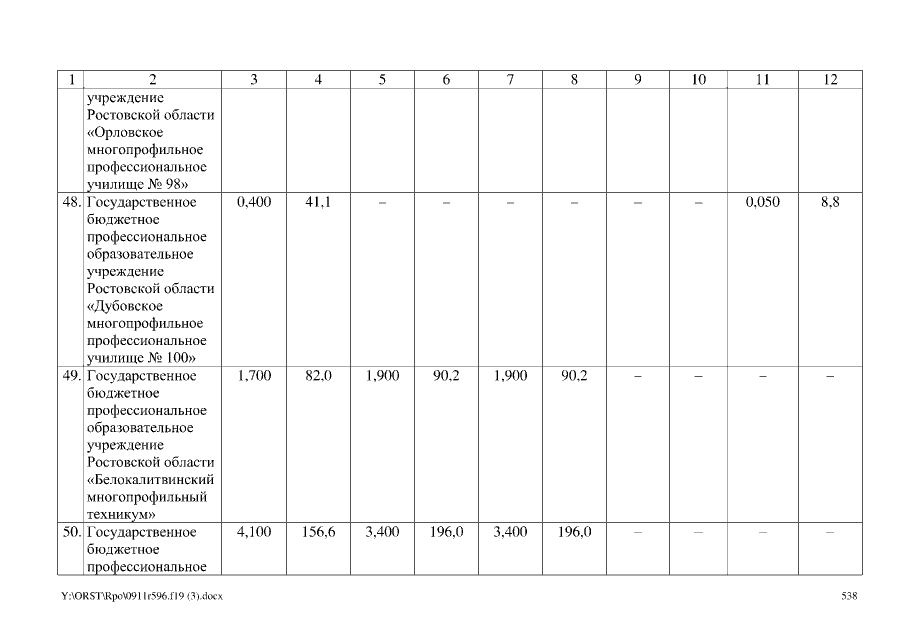 | 1 | 2 | 3 | 4 | 5 | 6 | 7 | 8 | 9 | 10 | 11 | 12 |
|---|---|---|---|---|---|---|---|---|---|---|---|
| | учреждение Ростовской области «Орловское многопрофильное профессиональное училище № 98» | | | | | | | | | | |
| 48. | Государственное бюджетное профессиональное образовательное учреждение Ростовской области «Дубовское многопрофильное профессиональное училище № 100» | 0,400 | 41,1 | – | – | – | – | – | – | 0,050 | 8,8 |
| 49. | Государственное бюджетное профессиональное образовательное учреждение Ростовской области «Белокалитвинский многопрофильный техникум» | 1,700 | 82,0 | 1,900 | 90,2 | 1,900 | 90,2 | – | – | – | – |
| 50. | Государственное бюджетное профессиональное | 4,100 | 156,6 | 3,400 | 196,0 | 3,400 | 196,0 | – | – | – | – |

Y:\ORST\Rpo\0911r596.f19 (3).docx 538